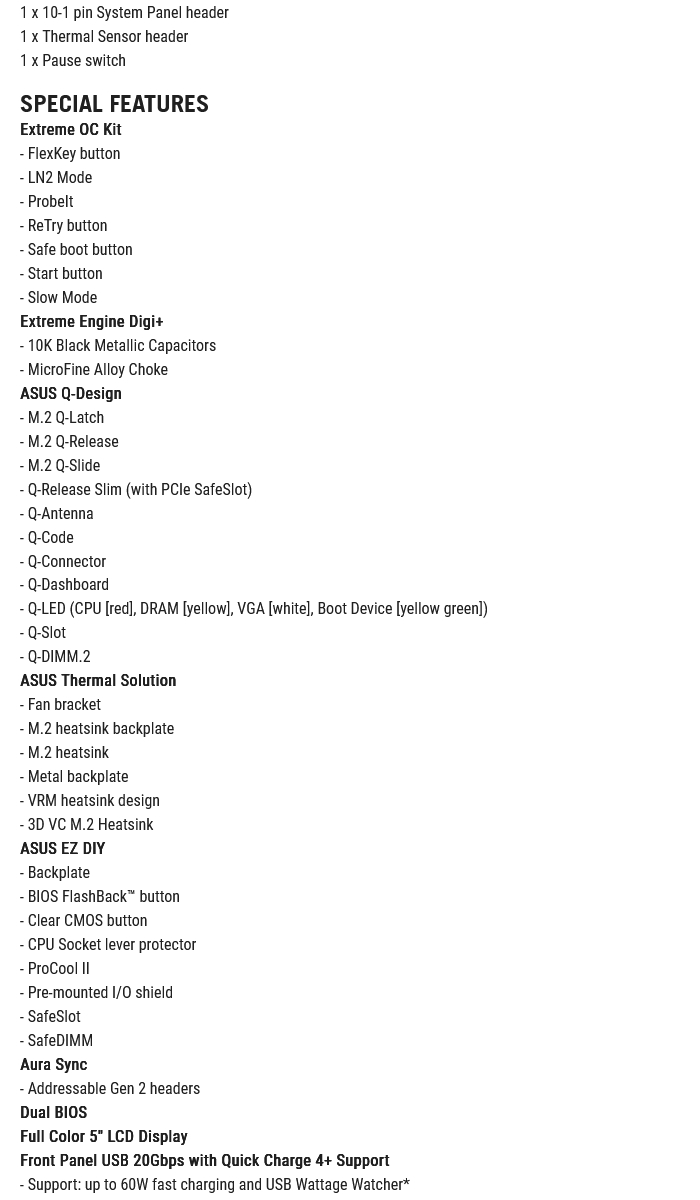 1 x 10-1 pin System Panel header
1 x Thermal Sensor header
1 x Pause switch

SPECIAL FEATURES
Extreme OC Kit
- FlexKey button
- LN2 Mode
- ProbeIt
- ReTry button
- Safe boot button
- Start button
- Slow Mode
Extreme Engine Digi+
- 10K Black Metallic Capacitors
- MicroFine Alloy Choke
ASUS Q-Design
- M.2 Q-Latch
- M.2 Q-Release
- M.2 Q-Slide
- Q-Release Slim (with PCIe SafeSlot)
- Q-Antenna
- Q-Code
- Q-Connector
- Q-Dashboard
- Q-LED (CPU [red], DRAM [yellow], VGA [white], Boot Device [yellow green])
- Q-Slot
- Q-DIMM.2
ASUS Thermal Solution
- Fan bracket
- M.2 heatsink backplate
- M.2 heatsink
- Metal backplate
- VRM heatsink design
- 3D VC M.2 Heatsink
ASUS EZ DIY
- Backplate
- BIOS FlashBack™ button
- Clear CMOS button
- CPU Socket lever protector
- ProCool II
- Pre-mounted I/O shield
- SafeSlot
- SafeDIMM
Aura Sync
- Addressable Gen 2 headers
Dual BIOS
Full Color 5" LCD Display
Front Panel USB 20Gbps with Quick Charge 4+ Support
- Support: up to 60W fast charging and USB Wattage Watcher*